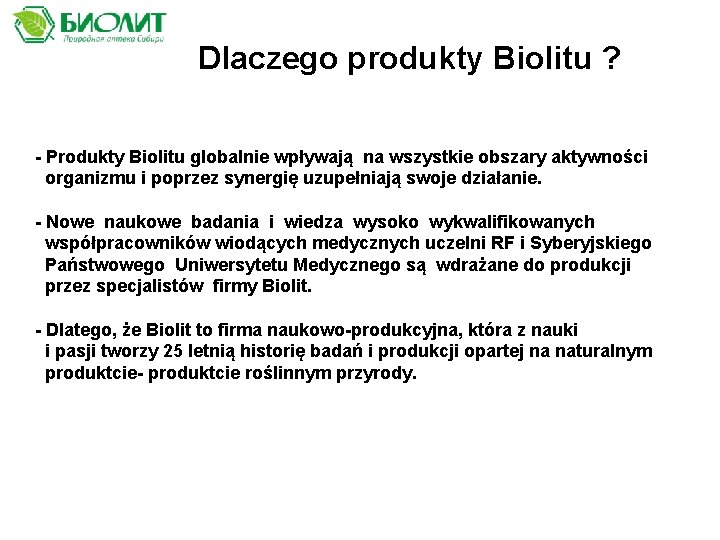 БИОЛИТ
Природная аптека Сибири

Dlaczego produkty Biolitu ?

- Produkty Biolitu globalnie wpływają na wszystkie obszary aktywności organizmu i poprzez synergię uzupełniają swoje działanie.

- Nowe naukowe badania i wiedza wysoko wykwalifikowanych współpracowników wiodących medycznych uczelni RF i Syberyjskiego Państwowego Uniwersytetu Medycznego są wdrażane do produkcji przez specjalistów firmy Biolit.

- Dlatego, że Biolit to firma naukowo-produkcyjna, która z nauki i pasji tworzy 25 letnią historię badań i produkcji opartej na naturalnym produktcie- produktcie roślinnym przyrody.